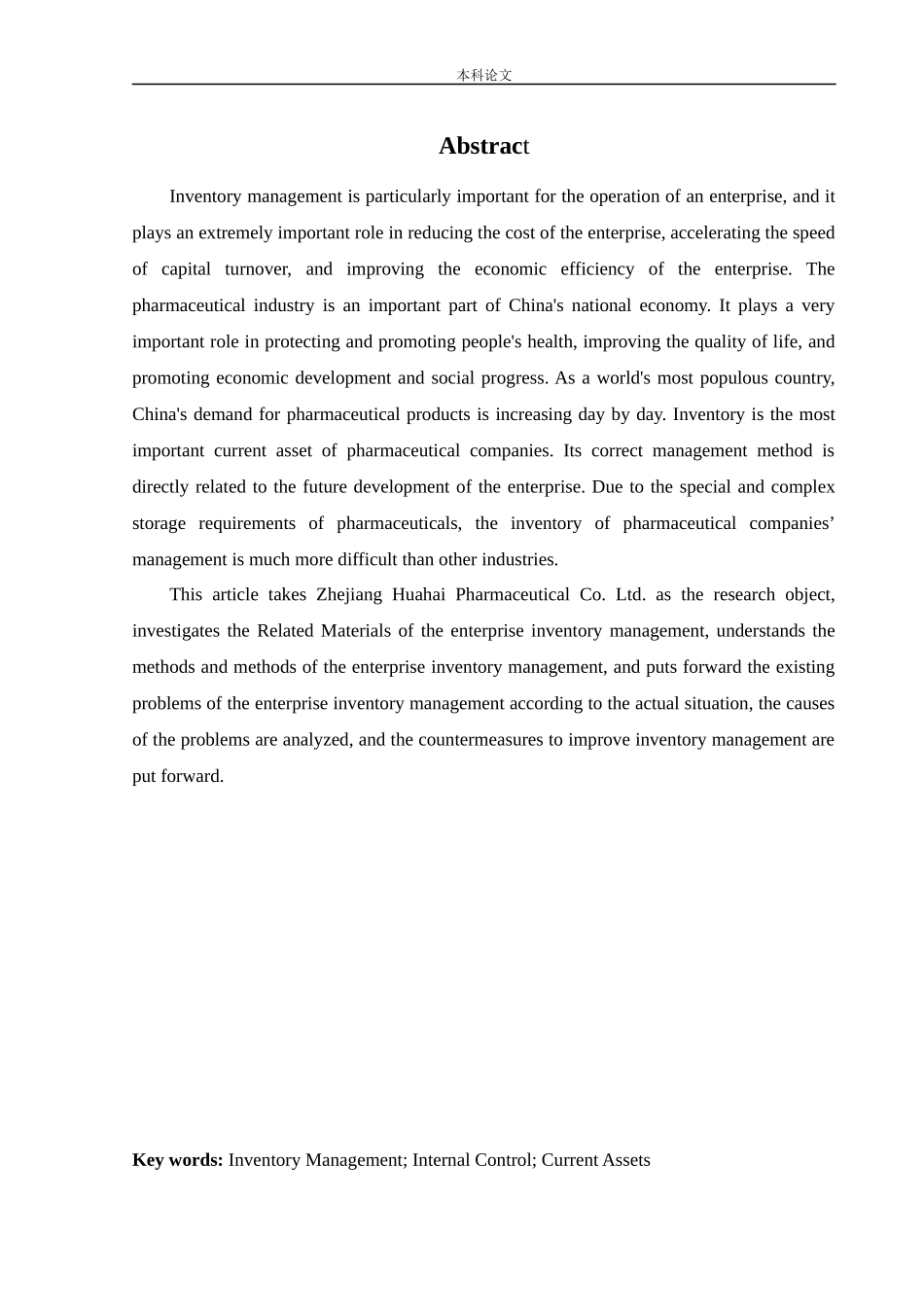 本科论文

Abstract

Inventory management is particularly important for the operation of an enterprise, and it plays an extremely important role in reducing the cost of the enterprise, accelerating the speed of capital turnover, and improving the economic efficiency of the enterprise. The pharmaceutical industry is an important part of China's national economy. It plays a very important role in protecting and promoting people's health, improving the quality of life, and promoting economic development and social progress. As a world's most populous country, China's demand for pharmaceutical products is increasing day by day. Inventory is the most important current asset of pharmaceutical companies. Its correct management method is directly related to the future development of the enterprise. Due to the special and complex storage requirements of pharmaceuticals, the inventory of pharmaceutical companies’ management is much more difficult than other industries.

This article takes Zhejiang Huahai Pharmaceutical Co. Ltd. as the research object, investigates the Related Materials of the enterprise inventory management, understands the methods and methods of the enterprise inventory management, and puts forward the existing problems of the enterprise inventory management according to the actual situation, the causes of the problems are analyzed, and the countermeasures to improve inventory management are put forward.

Key words: Inventory Management; Internal Control; Current Assets